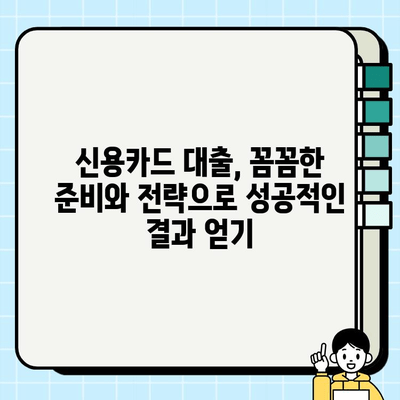 신용카드 대출, 꼼꼼한 준비와 전략으로 성공적인 결과 얻기